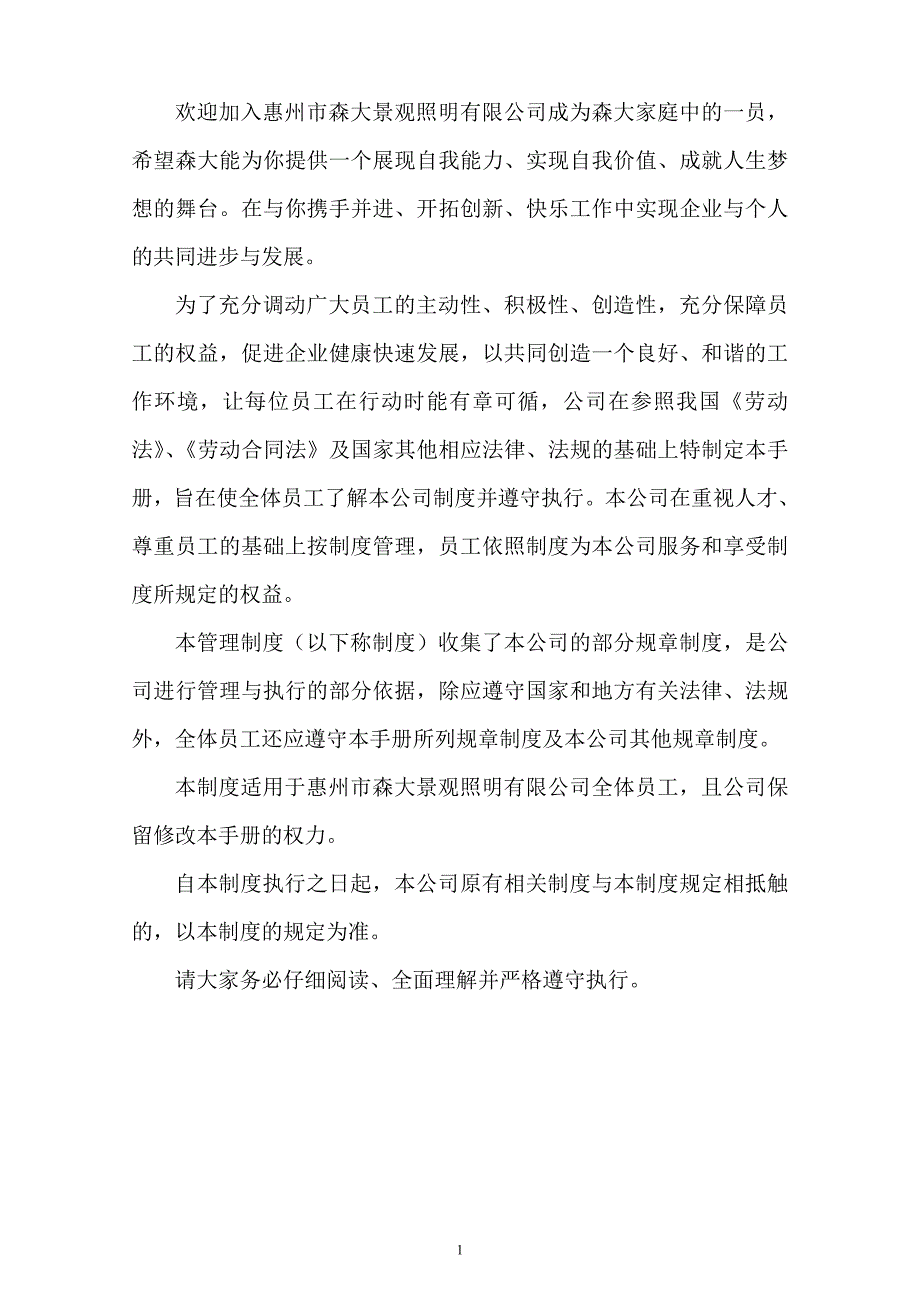 欢迎加入惠州市森大景观照明有限公司成为森大家庭中的一员，希望森大能为你提供一个展现自我能力、实现自我价值、成就人生梦想的舞台。在与你携手并进、开拓创新、快乐工作中实现企业与个人的共同进步与发展。

为了充分调动广大员工的主动性、积极性、创造性，充分保障员工的权益，促进企业健康快速发展，以共同创造一个良好、和谐的工作环境，让每位员工在行动时能有章可循，公司在参照我国《劳动法》、《劳动合同法》及国家其他相应法律、法规的基础上特制定本手册，旨在使全体员工了解本公司制度并遵守执行。本公司在重视人才、尊重员工的基础上按制度管理，员工依照制度为本公司服务和享受制度所规定的权益。

本管理制度（以下称制度）收集了本公司的部分规章制度，是公司进行管理与执行的部分依据，除应遵守国家和地方有关法律、法规外，全体员工还应遵守本手册所列规章制度及本公司其他规章制度。

本制度适用于惠州市森大景观照明有限公司全体员工，且公司保留修改本手册的权力。

自本制度执行之日起，本公司原有相关制度与本制度规定相抵触的，以本制度的规定为准。

请大家务必仔细阅读、全面理解并严格遵守执行。

1